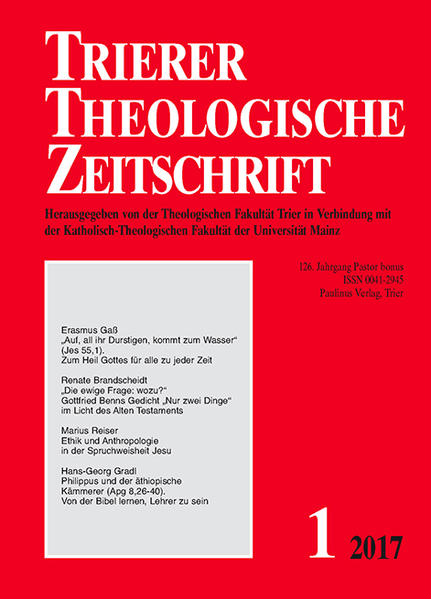 TRIERER
THEOLOGISCHE
ZEITSCHRIFT

Herausgegeben von der Theologischen Fakultät Trier in Verbindung mit der Katholisch-Theologischen Fakultät der Universität Mainz

126. Jahrgang Pastor bonus
ISSN 0041-2945
Paulinus Verlag, Trier

Erasmus Gaß
„Auf, all ihr Durstigen, kommt zum Wasser“ (Jes 55,1).
Zum Heil Gottes für alle zu jeder Zeit

Renate Brandscheidt
„Die ewige Frage: wozu?“
Gottfried Benns Gedicht „Nur zwei Dinge“ im Licht des Alten Testaments

Marius Reiser
Ethik und Anthropologie in der Spruchweisheit Jesu

Hans-Georg Gradl
Philippus und der äthiopische Kämmerer (Apg 8,26-40).
Von der Bibel lernen, Lehrer zu sein

1 2017